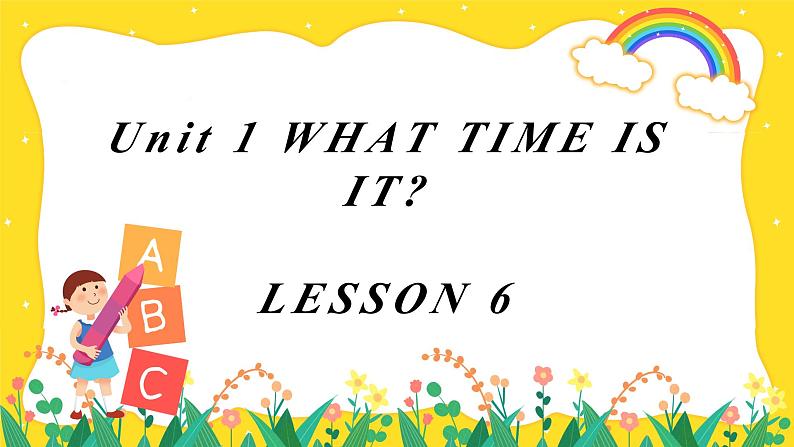 Unit 1 WHAT TIME IS IT?

LESSON 6

A
B
C